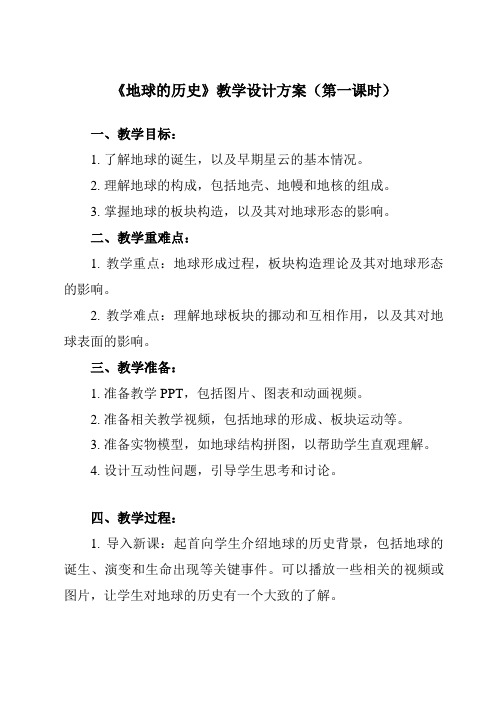 《地球的历史》教学设计方案（第一课时）

一、教学目标：

1. 了解地球的诞生，以及早期星云的基本情况。

2. 理解地球的构成，包括地壳、地幔和地核的组成。

3. 掌握地球的板块构造，以及其对地球形态的影响。

二、教学重难点：

1. 教学重点：地球形成过程，板块构造理论及其对地球形态的影响。

2. 教学难点：理解地球板块的挪动和互相作用，以及其对地球表面的影响。

三、教学准备：

1. 准备教学 PPT，包括图片、图表和动画视频。

2. 准备相关教学视频，包括地球的形成、板块运动等。

3. 准备实物模型，如地球结构拼图，以帮助学生直观理解。

4. 设计互动性问题，引导学生思考和讨论。

四、教学过程：

1. 导入新课：起首向学生介绍地球的历史背景，包括地球的诞生、演变和生命出现等关键事件。可以播放一些相关的视频或图片，让学生对地球的历史有一个大致的了解。